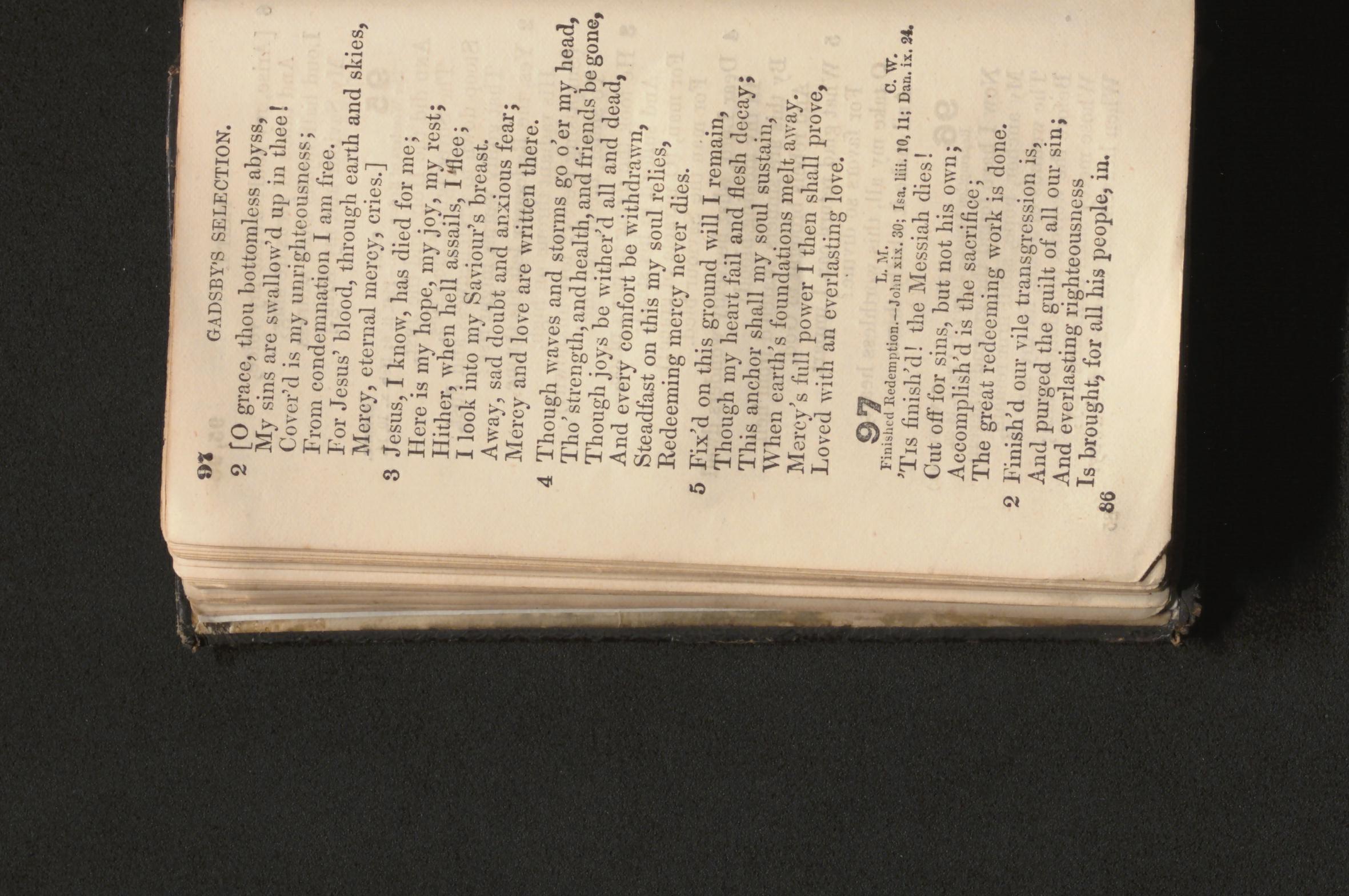 97 GADSBY'S SELECTION.

2 [O grace, thou bottomless abyss,
My sins are swallow'd up in thee!
Cover'd is my unrighteousness;
From condemnation I am free.
For Jesus' blood, through earth and skies,
Mercy, eternal mercy, cries.]

3 Jesus, I know, has died for me;
Here is my hope, my joy, my rest;
Hither, when hell assails, I flee;
I look into my Saviour's breast.
Away, sad doubt and anxious fear;
Mercy and love are written there.

4 Though waves and storms go o'er my head,
Tho' strength, and health, and friends be gone,
Though joys be wither'd all and dead,
And every comfort be withdrawn,
Steadfast on this my soul relies,
Redeeming mercy never dies.

5 Fix'd on this ground will I remain,
Though my heart fail and flesh decay;
This anchor shall my soul sustain,
When earth's foundations melt away.
Mercy's full power I then shall prove,
Loved with an everlasting love.

97 L. M. C. W.
Finished Redemption.—John xix. 30; Isa. liii. 10, 11; Dan. ix. 24.

'Tis finish'd! the Messiah dies!
Cut off for sins, but not his own;
Accomplish'd is the sacrifice;
The great redeeming work is done.

2 Finish'd our vile transgression is,
And purged the guilt of all our sin;
And everlasting righteousness
Is brought, for all his people, in.

86